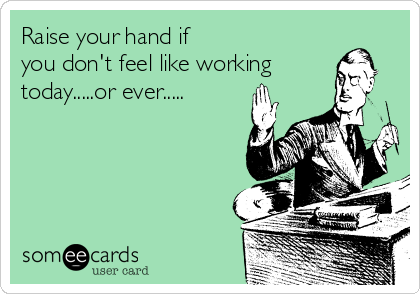 Raise your hand if
you don't feel like working
today.....or ever.....

someecards
user card